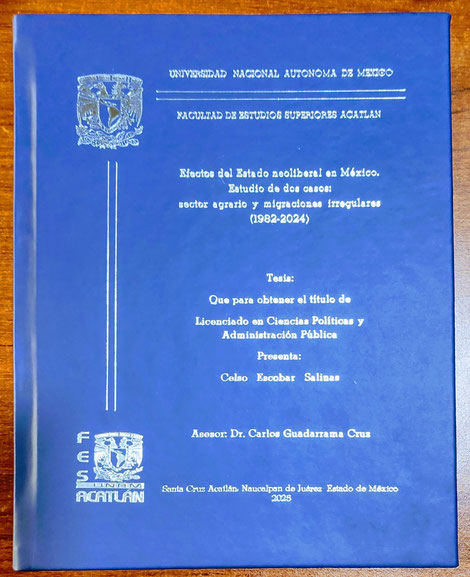 UNIVERSIDAD NACIONAL AUTONOMA DE MEXICO

FACULTAD DE ESTUDIOS SUPERIORES ACATLAN

Efectos del Estado neoliberal en México.
Estudio de dos casos:
sector agrario y migraciones irregulares
(1982-2024)

Tesis:

Que para obtener el título de

Licenciado en Ciencias Políticas y Administración Pública

Presenta:

Celso Escobar Salinas

Asesor: Dr. Carlos Guadarrama Cruz

FES UNAM ACATLÁN

Santa Cruz Acatlán, Naucalpan de Juárez Estado de México
2025